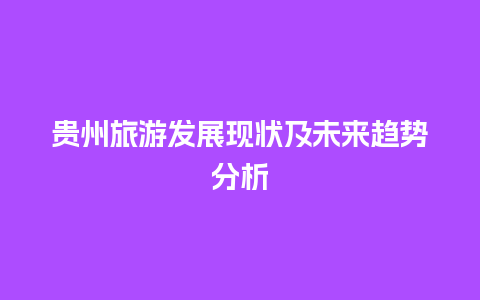 贵州旅游发展现状及未来趋势分析